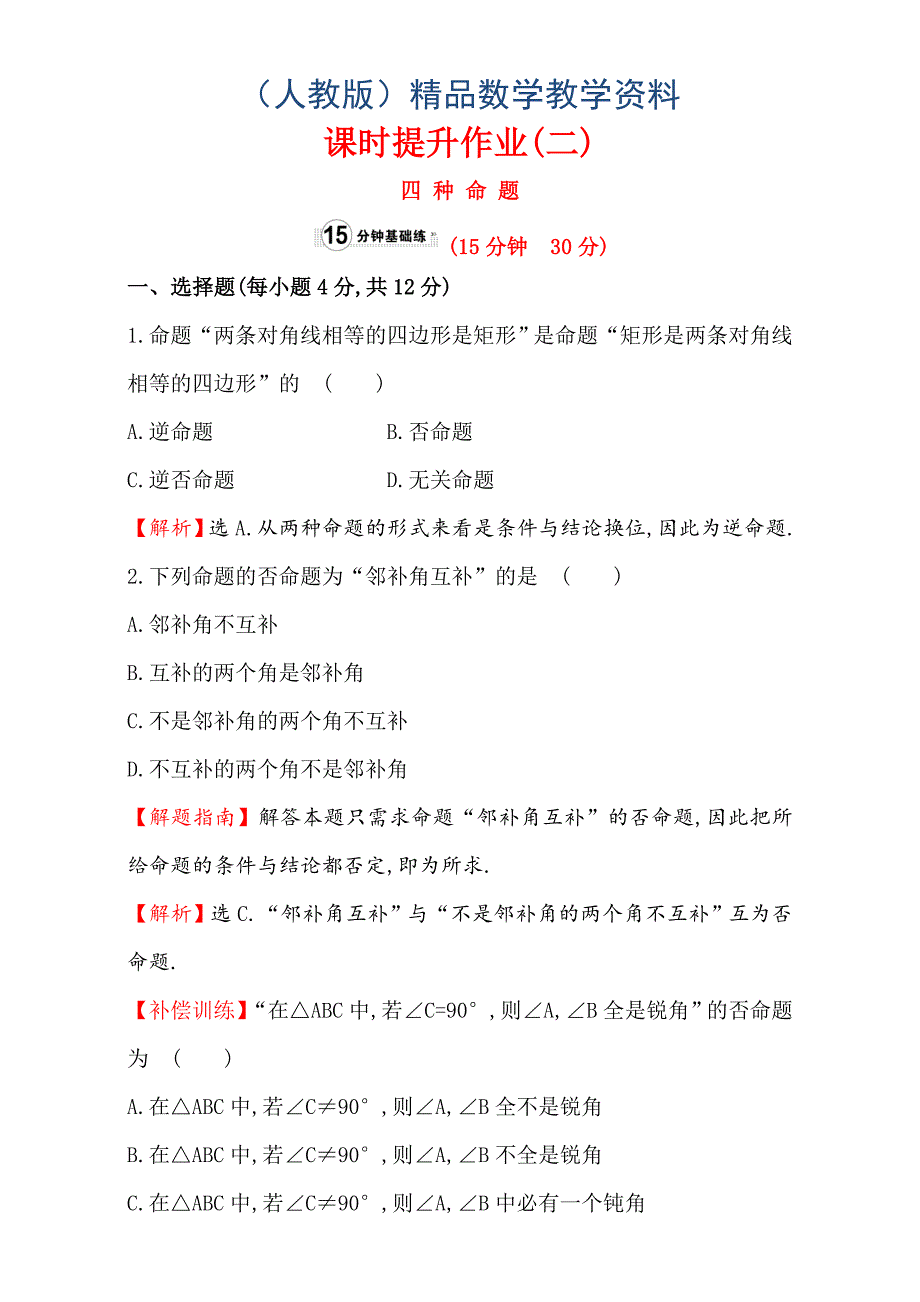 （人教版）精品数学教学资料

课时提升作业(二)

四 种 命 题

15 分钟基础练 (15分钟　30分)

一、选择题(每小题4分,共12分)

1.命题“两条对角线相等的四边形是矩形”是命题“矩形是两条对角线相等的四边形”的　(　　)

A.逆命题　　B.否命题

C.逆否命题　　D.无关命题

【解析】选A.从两种命题的形式来看是条件与结论换位,因此为逆命题.

2.下列命题的否命题为“邻补角互补”的是　(　　)

A.邻补角不互补

B.互补的两个角是邻补角

C.不是邻补角的两个角不互补

D.不互补的两个角不是邻补角

【解题指南】解答本题只需求命题“邻补角互补”的否命题,因此把所给命题的条件与结论都否定,即为所求.

【解析】选C.“邻补角互补”与“不是邻补角的两个角不互补”互为否命题.

【补偿训练】“在△ABC中,若∠C=90°,则∠A,∠B全是锐角”的否命题为　(　　)

A.在△ABC中,若∠C≠90°,则∠A,∠B全不是锐角

B.在△ABC中,若∠C≠90°,则∠A,∠B不全是锐角

C.在△ABC中,若∠C≠90°,则∠A,∠B中必有一个钝角